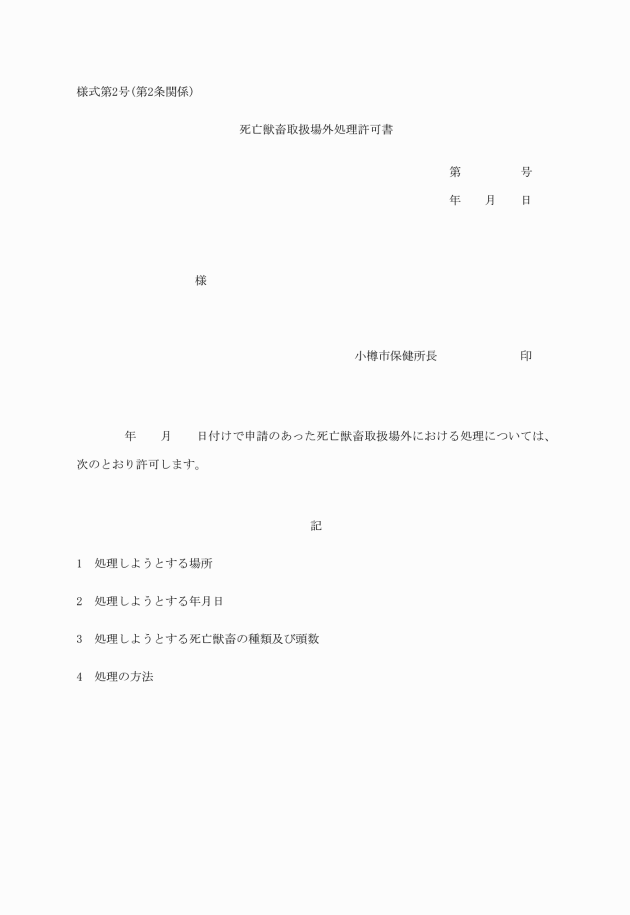 様式第2号(第2条関係)

死亡獣畜取扱場外処理許可書

第　　　　号

年　　月　　日

様

小樽市保健所長　　　　　　印

年　　月　　日付けで申請のあった死亡獣畜取扱場外における処理については、次のとおり許可します。

記

1　処理しようとする場所

2　処理しようとする年月日

3　処理しようとする死亡獣畜の種類及び頭数

4　処理の方法